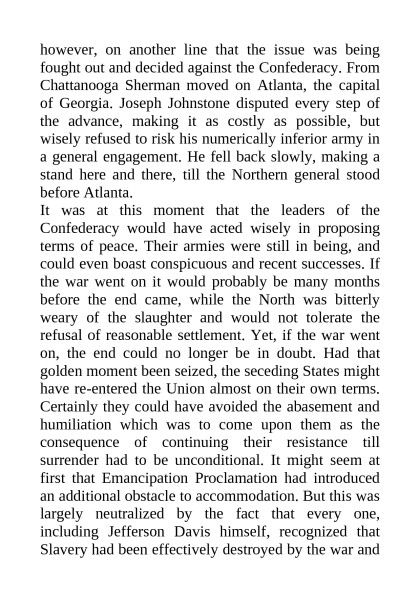 however, on another line that the issue was being fought out and decided against the Confederacy. From Chattanooga Sherman moved on Atlanta, the capital of Georgia. Joseph Johnstone disputed every step of the advance, making it as costly as possible, but wisely refused to risk his numerically inferior army in a general engagement. He fell back slowly, making a stand here and there, till the Northern general stood before Atlanta.

It was at this moment that the leaders of the Confederacy would have acted wisely in proposing terms of peace. Their armies were still in being, and could even boast conspicuous and recent successes. If the war went on it would probably be many months before the end came, while the North was bitterly weary of the slaughter and would not tolerate the refusal of reasonable settlement. Yet, if the war went on, the end could no longer be in doubt. Had that golden moment been seized, the seceding States might have re-entered the Union almost on their own terms. Certainly they could have avoided the abasement and humiliation which was to come upon them as the consequence of continuing their resistance till surrender had to be unconditional. It might seem at first that Emancipation Proclamation had introduced an additional obstacle to accommodation. But this was largely neutralized by the fact that every one, including Jefferson Davis himself, recognized that Slavery had been effectively destroyed by the war and